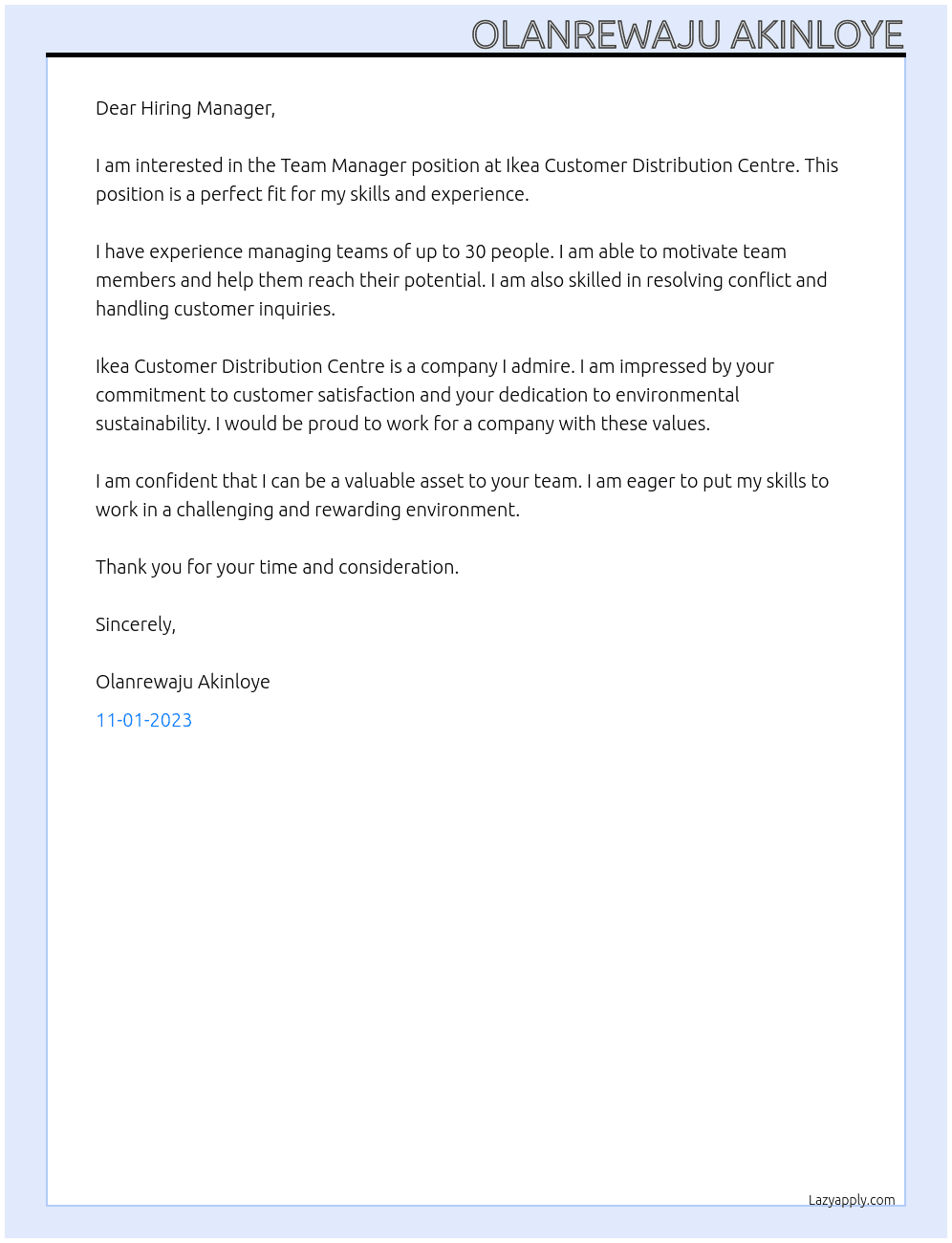 OLANREWAJU AKINLOYE

Dear Hiring Manager,

I am interested in the Team Manager position at Ikea Customer Distribution Centre. This position is a perfect fit for my skills and experience.

I have experience managing teams of up to 30 people. I am able to motivate team members and help them reach their potential. I am also skilled in resolving conflict and handling customer inquiries.

Ikea Customer Distribution Centre is a company I admire. I am impressed by your commitment to customer satisfaction and your dedication to environmental sustainability. I would be proud to work for a company with these values.

I am confident that I can be a valuable asset to your team. I am eager to put my skills to work in a challenging and rewarding environment.

Thank you for your time and consideration.

Sincerely,

Olanrewaju Akinloye

11-01-2023

Lazyapply.com